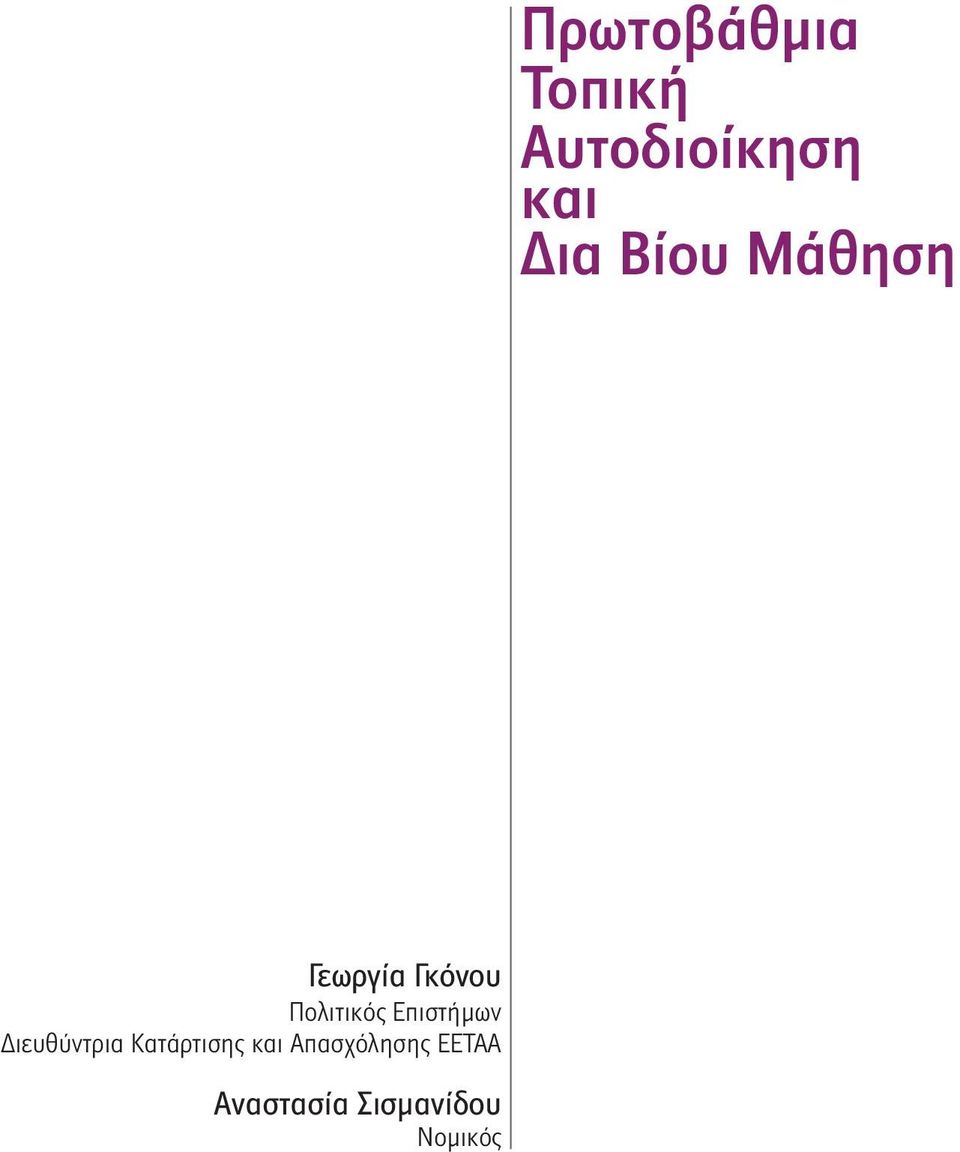 Πρωτοβάθμια Τοπική Αυτοδιοίκηση και Δια Βίου Μάθηση

Γεωργία Γκόνου
Πολιτικός Επιστήμων
Διευθύντρια Κατάρτισης και Απασχόλησης ΕΕΤΑΑ

Αναστασία Σισμανίδου
Νομικός